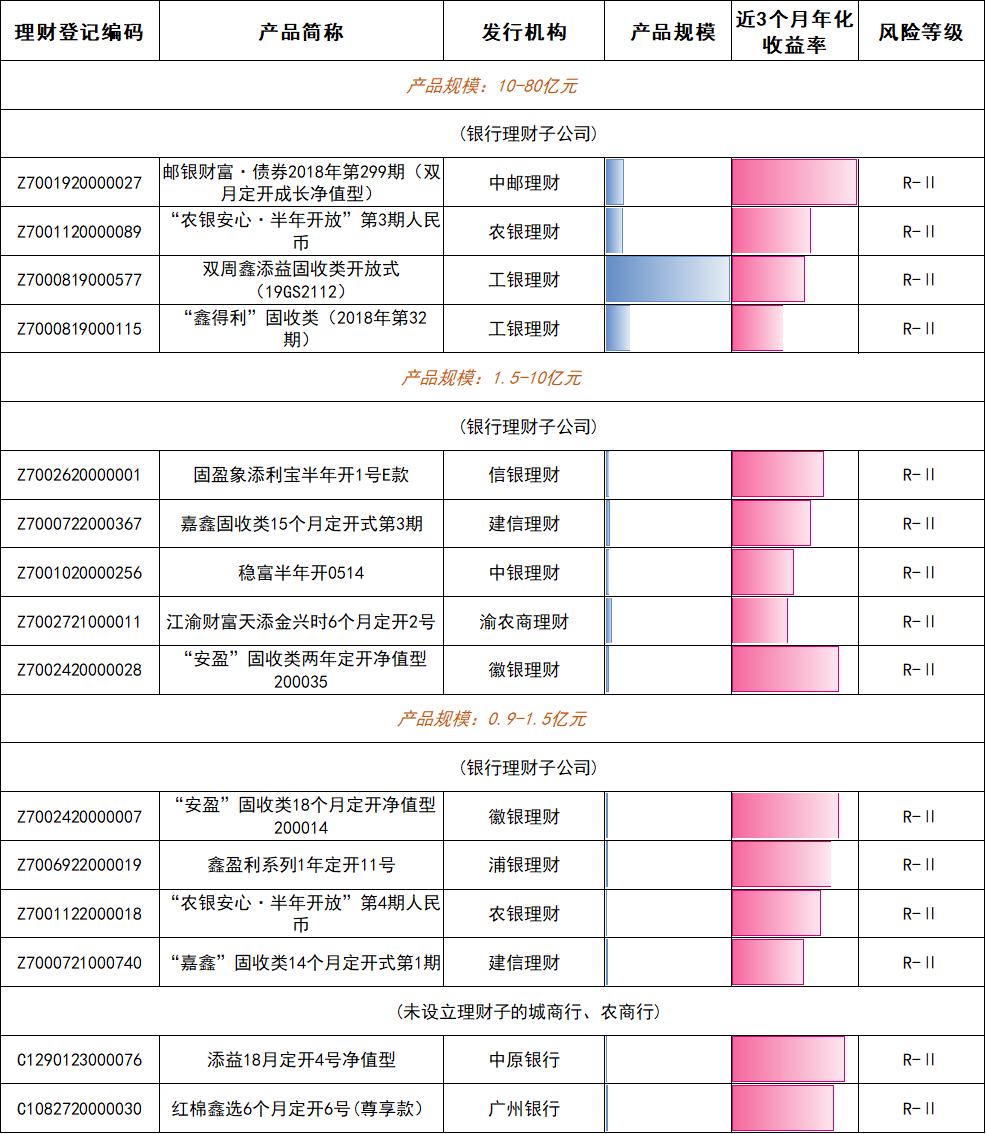 | 理财登记编码 | 产品简称 | 发行机构 | 产品规模 | 近3个月年化收益率 | 风险等级 |
|---|---|---|---|---|---|
| 产品规模：10-80亿元 | | | | | |
| (银行理财子公司) | | | | | |
| Z7001920000027 | 邮银财富·债券2018年第299期（双月定开成长净值型） | 中邮理财 | | | R-II |
| Z7001120000089 | “农银安心·半年开放”第3期人民币 | 农银理财 | | | R-II |
| Z7000819000577 | 双周鑫添益固收类开放式（19GS2112） | 工银理财 | | | R-II |
| Z7000819000115 | “鑫得利”固收类（2018年第32期） | 工银理财 | | | R-II |
| 产品规模：1.5-10亿元 | | | | | |
| (银行理财子公司) | | | | | |
| Z7002620000001 | 固盈象添利宝半年开1号E款 | 信银理财 | | | R-II |
| Z7000722000367 | 嘉鑫固收类15个月定开式第3期 | 建信理财 | | | R-II |
| Z7001020000256 | 稳富半年开0514 | 中银理财 | | | R-II |
| Z7002721000011 | 江渝财富天添金兴时6个月定开2号 | 渝农商理财 | | | R-II |
| Z7002420000028 | “安盈”固收类两年定开净值型200035 | 徽银理财 | | | R-II |
| 产品规模：0.9-1.5亿元 | | | | | |
| (银行理财子公司) | | | | | |
| Z7002420000007 | “安盈”固收类18个月定开净值型200014 | 徽银理财 | | | R-II |
| Z7006922000019 | 鑫盈利系列1年定开11号 | 浦银理财 | | | R-II |
| Z7001122000018 | “农银安心·半年开放”第4期人民币 | 农银理财 | | | R-II |
| Z7000721000740 | “嘉鑫”固收类14个月定开式第1期 | 建信理财 | | | R-II |
| (未设立理财子的城商行、农商行) | | | | | |
| C1290123000076 | 添益18月定开4号净值型 | 中原银行 | | | R-II |
| C1082720000030 | 红棉鑫选6个月定开6号(尊享款) | 广州银行 | | | R-II |